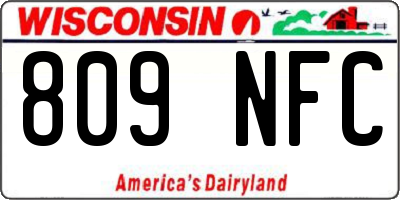 WISCONSIN

809 NFC

America's Dairyland